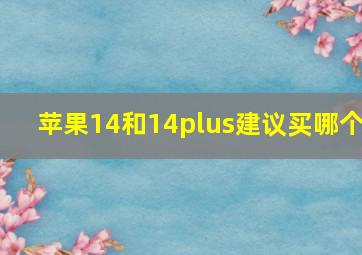 苹果14和14plus建议买哪个